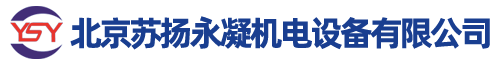 YSY 北京苏扬永凝机电设备有限公司